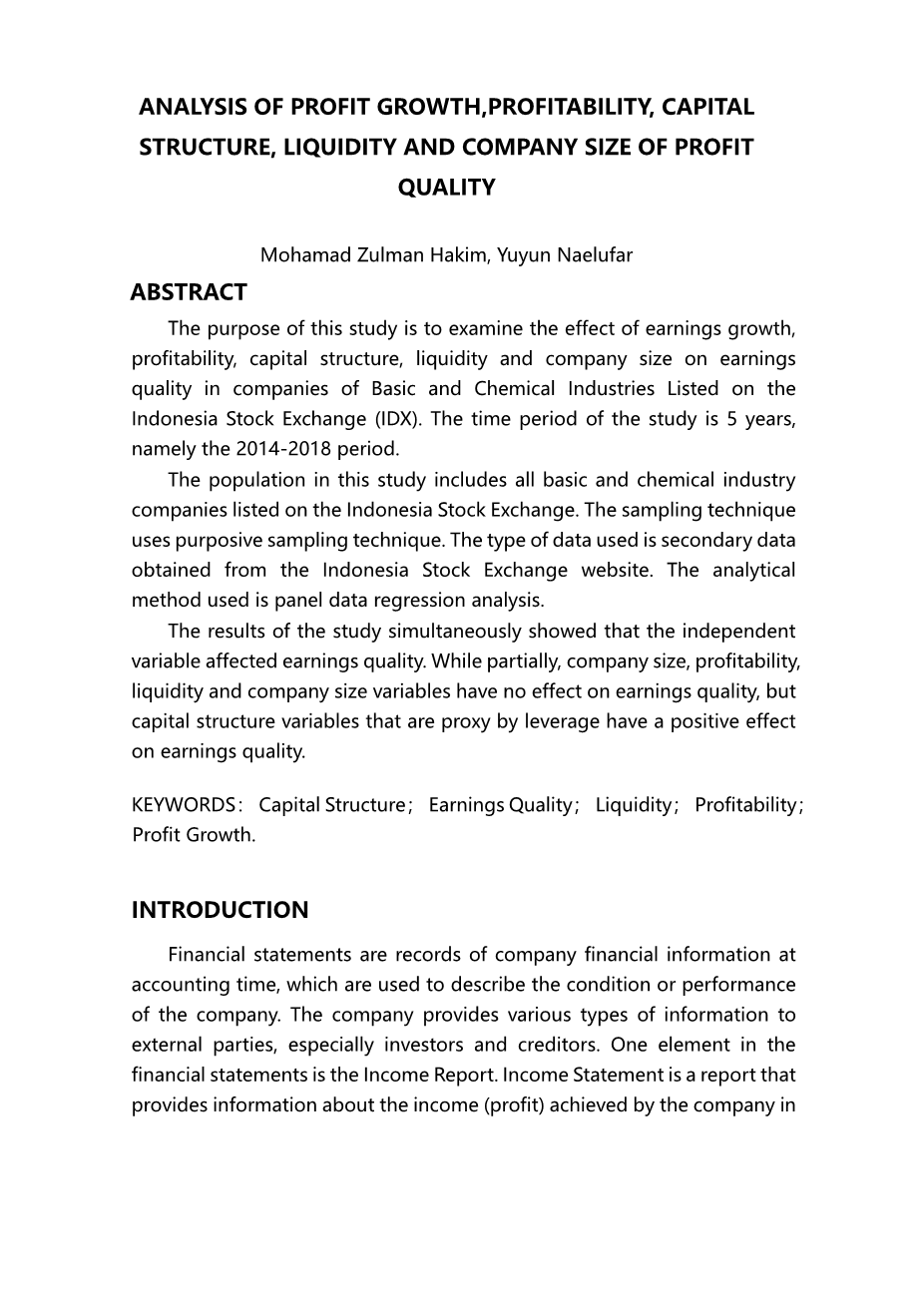 ANALYSIS OF PROFIT GROWTH,PROFITABILITY, CAPITAL STRUCTURE, LIQUIDITY AND COMPANY SIZE OF PROFIT QUALITY

Mohamad Zulman Hakim, Yuyun Naelufar

ABSTRACT

The purpose of this study is to examine the effect of earnings growth, profitability, capital structure, liquidity and company size on earnings quality in companies of Basic and Chemical Industries Listed on the Indonesia Stock Exchange (IDX). The time period of the study is 5 years, namely the 2014-2018 period.

The population in this study includes all basic and chemical industry companies listed on the Indonesia Stock Exchange. The sampling technique uses purposive sampling technique. The type of data used is secondary data obtained from the Indonesia Stock Exchange website. The analytical method used is panel data regression analysis.

The results of the study simultaneously showed that the independent variable affected earnings quality. While partially, company size, profitability, liquidity and company size variables have no effect on earnings quality, but capital structure variables that are proxy by leverage have a positive effect on earnings quality.

KEYWORDS： Capital Structure； Earnings Quality； Liquidity； Profitability； Profit Growth.

INTRODUCTION

Financial statements are records of company financial information at accounting time, which are used to describe the condition or performance of the company. The company provides various types of information to external parties, especially investors and creditors. One element in the financial statements is the Income Report. Income Statement is a report that provides information about the income (profit) achieved by the company in